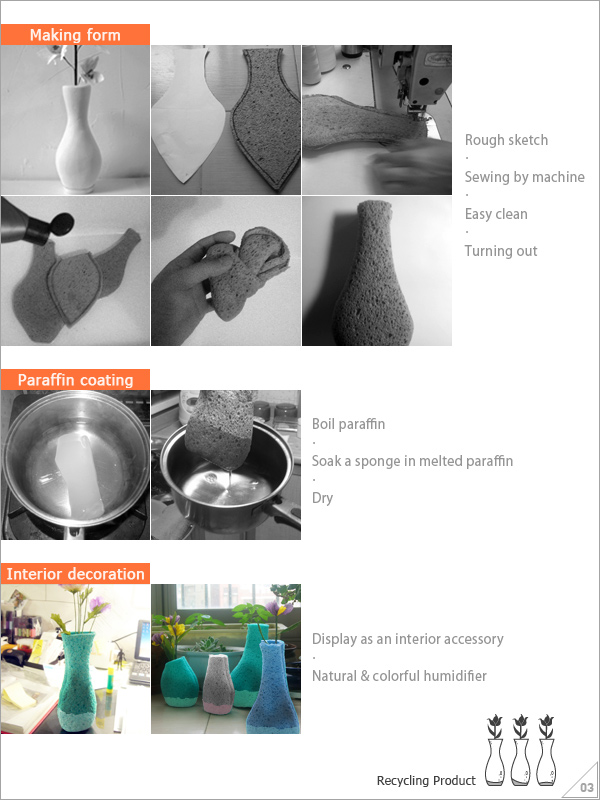 Making form

Rough sketch
·
Sewing by machine
·
Easy clean
·
Turning out

Paraffin coating

Boil paraffin
·
Soak a sponge in melted paraffin
·
Dry

Interior decoration

Display as an interior accessory
·
Natural & colorful humidifier

Recycling Product

03